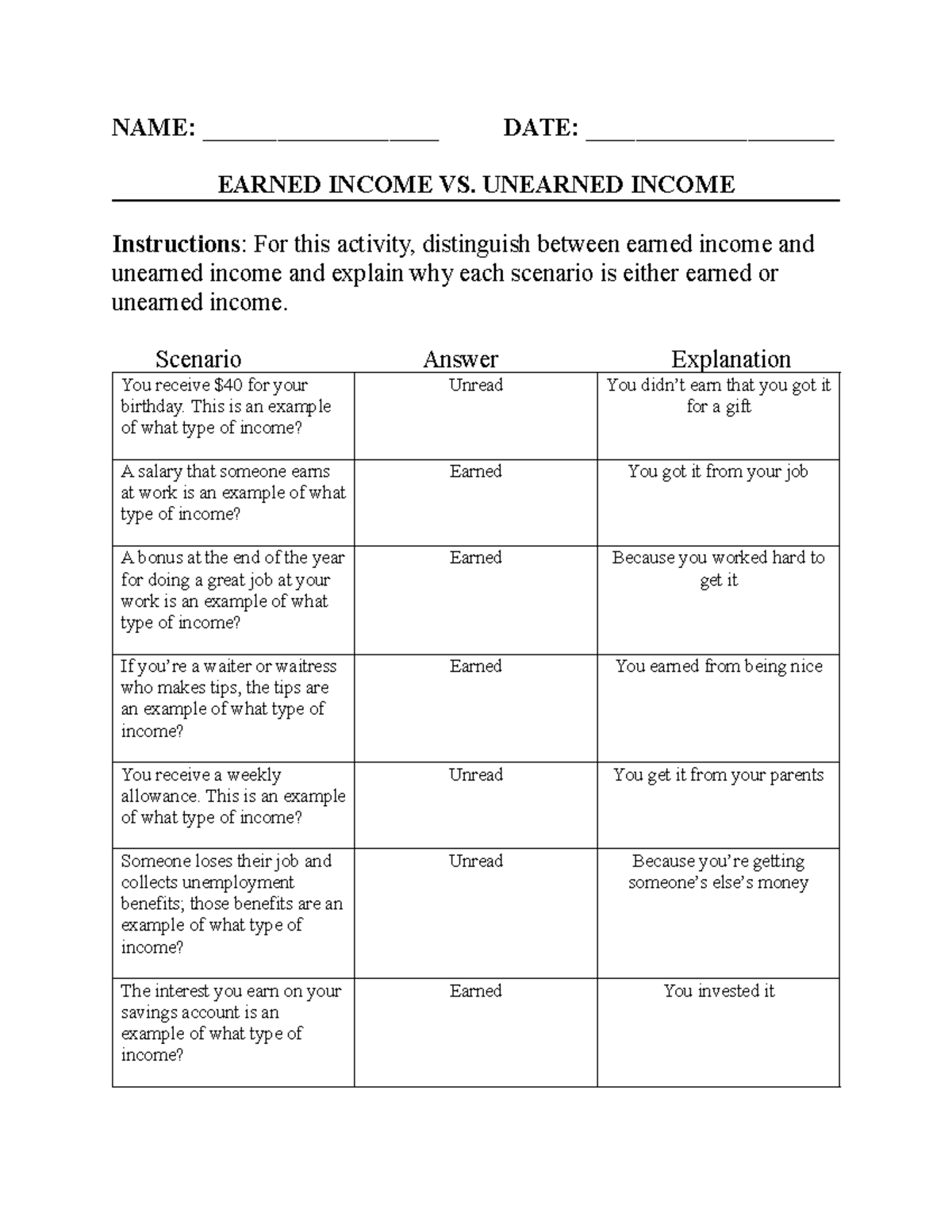 NAME: ____ DATE: ____

EARNED INCOME VS. UNEARNED INCOME

Instructions: For this activity, distinguish between earned income and unearned income and explain why each scenario is either earned or unearned income.

| Scenario | Answer | Explanation |
|---|---|---|
| You receive $40 for your birthday. This is an example of what type of income? | Unread | You didn't earn that you got it for a gift |
| A salary that someone earns at work is an example of what type of income? | Earned | You got it from your job |
| A bonus at the end of the year for doing a great job at your work is an example of what type of income? | Earned | Because you worked hard to get it |
| If you're a waiter or waitress who makes tips, the tips are an example of what type of income? | Earned | You earned from being nice |
| You receive a weekly allowance. This is an example of what type of income? | Unread | You get it from your parents |
| Someone loses their job and collects unemployment benefits; those benefits are an example of what type of income? | Unread | Because you're getting someone's else's money |
| The interest you earn on your savings account is an example of what type of income? | Earned | You invested it |